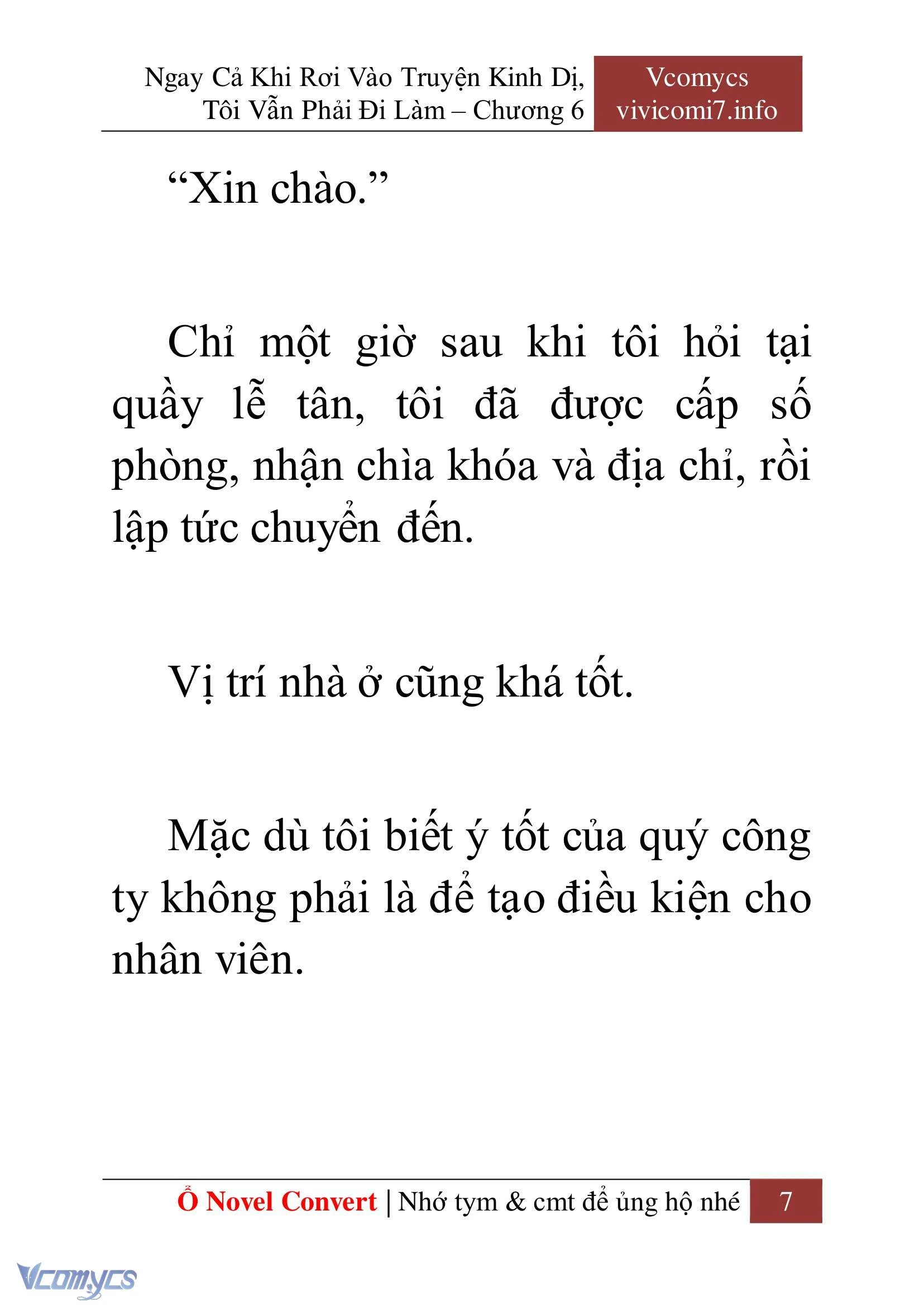 Ngay Cả Khi Rơi Vào Truyện Kinh Dị, Tôi Vẫn Phải Đi Làm – Chương 6

Vcomycs
vivicomi7.info

“Xin chào.”

Chỉ một giờ sau khi tôi hỏi tại quầy lễ tân, tôi đã được cấp số phòng, nhận chìa khóa và địa chỉ, rồi lập tức chuyển đến.

Vị trí nhà ở cũng khá tốt.

Mặc dù tôi biết ý tốt của quý công ty không phải là để tạo điều kiện cho nhân viên.

Ổ Novel Convert | Nhớ tym & cmt để ủng hộ nhé 7

Vcomycs